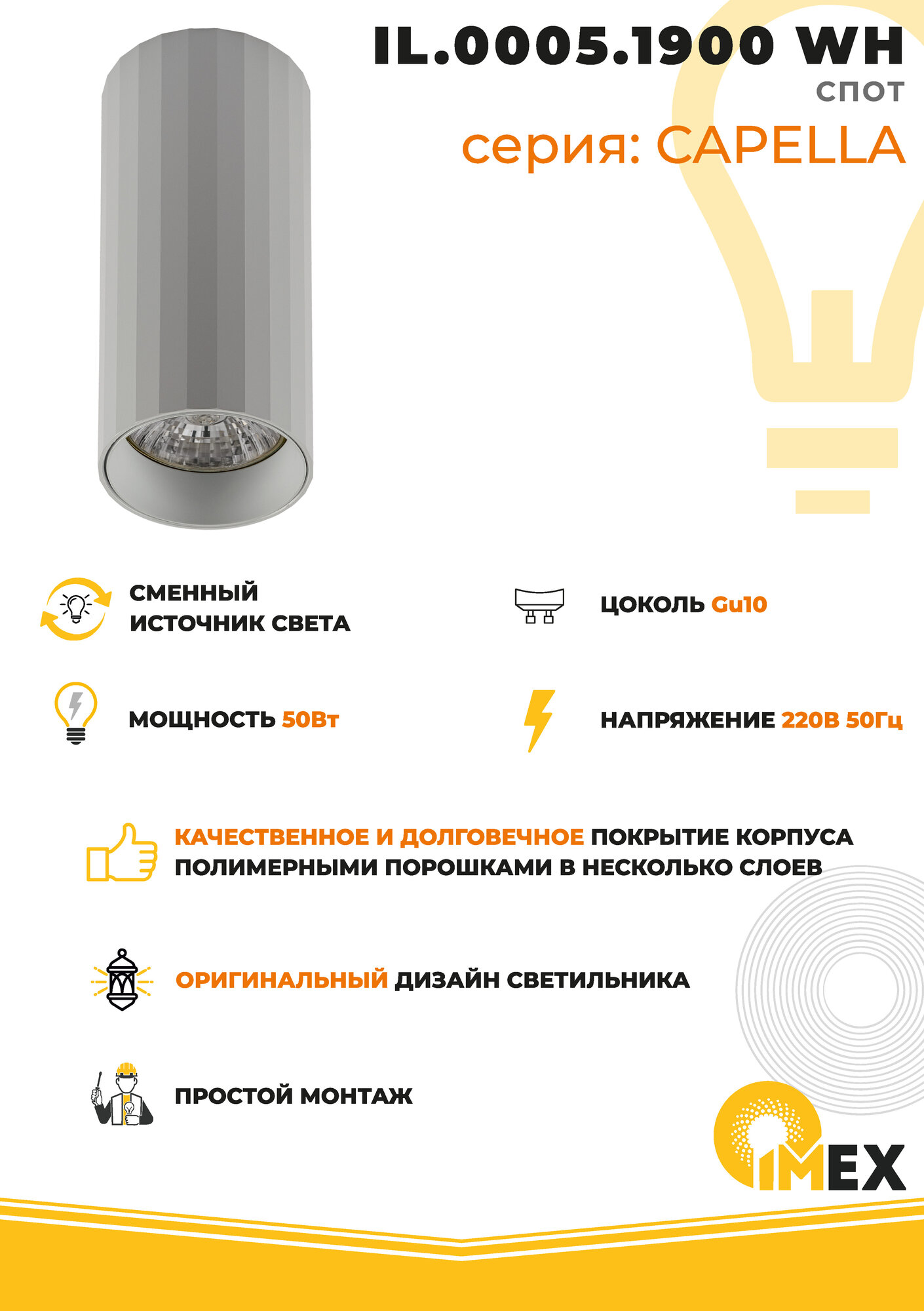 IL.0005.1900 WH
СПОТ
серия: CAPELLA

СМЕННЫЙ ИСТОЧНИК СВЕТА

ЦОКОЛЬ Gu10

МОЩНОСТЬ 50Вт

НАПРЯЖЕНИЕ 220В 50Гц

КАЧЕСТВЕННОЕ И ДОЛГОВЕЧНОЕ ПОКРЫТИЕ КОРПУСА ПОЛИМЕРНЫМИ ПОРОШКАМИ В НЕСКОЛЬКО СЛОЕВ

ОРИГИНАЛЬНЫЙ ДИЗАЙН СВЕТИЛЬНИКА

ПРОСТОЙ МОНТАЖ

IMEX